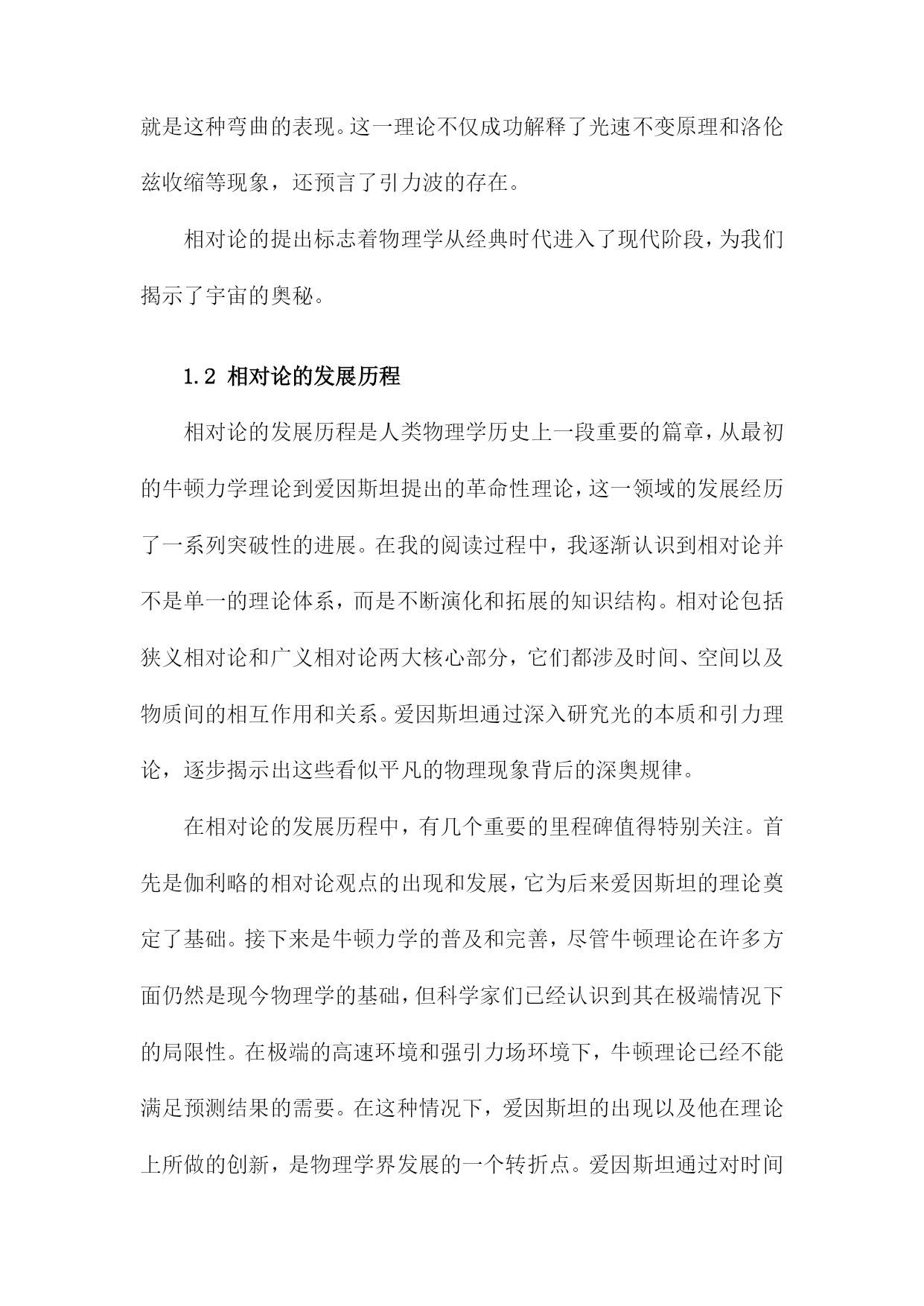 就是这种弯曲的表现。这一理论不仅成功解释了光速不变原理和洛伦兹收缩等现象，还预言了引力波的存在。

相对论的提出标志着物理学从经典时代进入了现代阶段，为我们揭示了宇宙的奥秘。

1.2 相对论的发展历程

相对论的发展历程是人类物理学历史上一段重要的篇章，从最初的牛顿力学理论到爱因斯坦提出的革命性理论，这一领域的发展经历了一系列突破性的进展。在我的阅读过程中，我逐渐认识到相对论并不是单一的理论体系，而是不断演化和拓展的知识结构。相对论包括狭义相对论和广义相对论两大核心部分，它们都涉及时间、空间以及物质间的相互作用和关系。爱因斯坦通过深入研究光的本质和引力理论，逐步揭示出这些看似平凡的物理现象背后的深奥规律。

在相对论的发展历程中，有几个重要的里程碑值得特别关注。首先是伽利略的相对论观点的出现和发展，它为后来爱因斯坦的理论奠定了基础。接下来是牛顿力学的普及和完善，尽管牛顿理论在许多方面仍然是现今物理学的基础，但科学家们已经认识到其在极端情况下的局限性。在极端的高速环境和强引力场环境下，牛顿理论已经不能满足预测结果的需要。在这种情况下，爱因斯坦的出现以及他在理论上所做的创新，是物理学界发展的一个转折点。爱因斯坦通过对时间